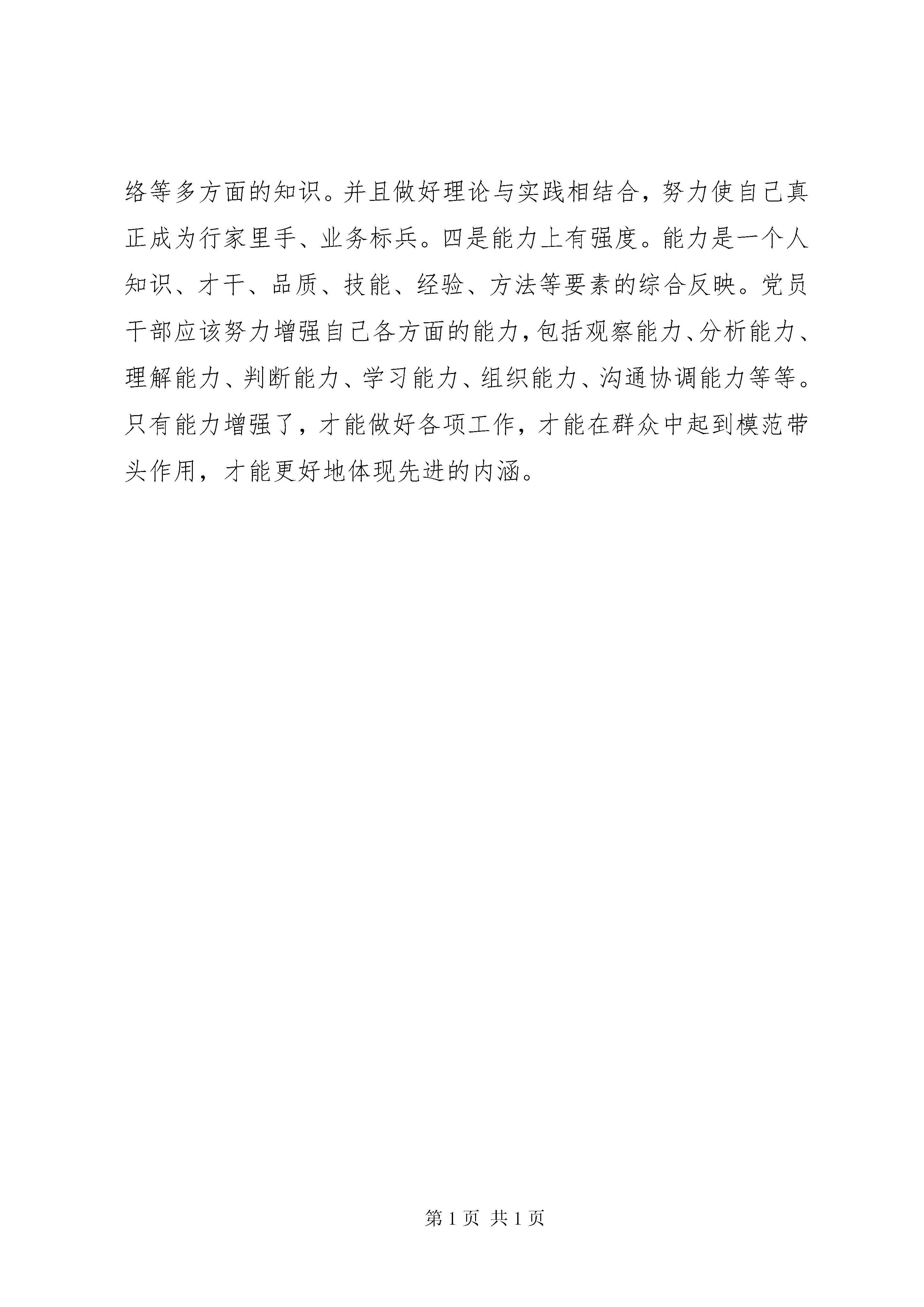 络等多方面的知识。并且做好理论与实践相结合，努力使自己真正成为行家里手、业务标兵。四是能力上有强度。能力是一个人知识、才干、品质、技能、经验、方法等要素的综合反映。党员干部应该努力增强自己各方面的能力，包括观察能力、分析能力、理解能力、判断能力、学习能力、组织能力、沟通协调能力等等。只有能力增强了，才能做好各项工作，才能在群众中起到模范带头作用，才能更好地体现先进的内涵。

第 1 页 共 1 页